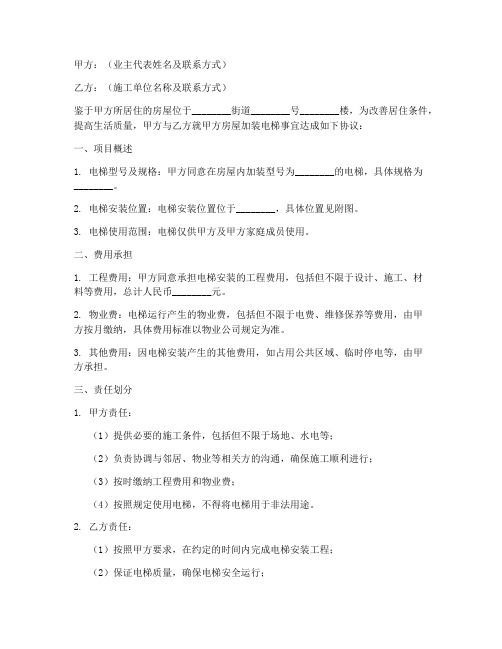 甲方：（业主代表姓名及联系方式）

乙方：（施工单位名称及联系方式）

鉴于甲方所居住的房屋位于________街道________号________楼，为改善居住条件，提高生活质量，甲方与乙方就甲方房屋加装电梯事宜达成如下协议：

一、项目概述

1. 电梯型号及规格：甲方同意在房屋内加装型号为________的电梯，具体规格为________。

2. 电梯安装位置：电梯安装位置位于________，具体位置见附图。

3. 电梯使用范围：电梯仅供甲方及甲方家庭成员使用。

二、费用承担

1. 工程费用：甲方同意承担电梯安装的工程费用，包括但不限于设计、施工、材料等费用，总计人民币________元。

2. 物业费：电梯运行产生的物业费，包括但不限于电费、维修保养等费用，由甲方按月缴纳，具体费用标准以物业公司规定为准。

3. 其他费用：因电梯安装产生的其他费用，如占用公共区域、临时停电等，由甲方承担。

三、责任划分

1. 甲方责任：

（1）提供必要的施工条件，包括但不限于场地、水电等；

（2）负责协调与邻居、物业等相关方的沟通，确保施工顺利进行；

（3）按时缴纳工程费用和物业费；

（4）按照规定使用电梯，不得将电梯用于非法用途。

2. 乙方责任：

（1）按照甲方要求，在约定的时间内完成电梯安装工程；

（2）保证电梯质量，确保电梯安全运行；